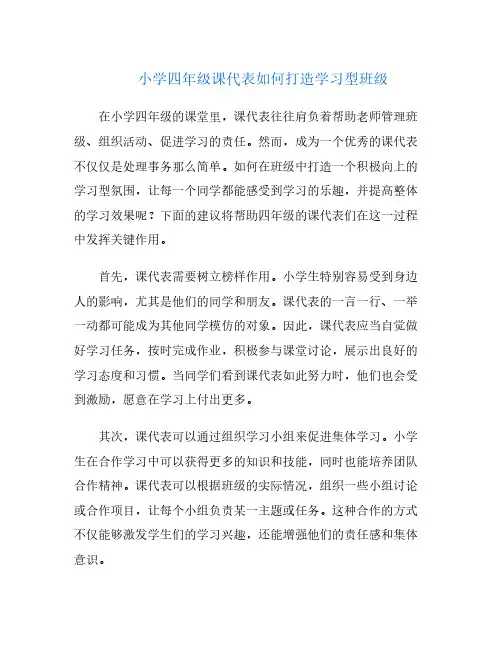 小学四年级课代表如何打造学习型班级

在小学四年级的课堂里，课代表往往肩负着帮助老师管理班级、组织活动、促进学习的责任。然而，成为一个优秀的课代表不仅仅是处理事务那么简单。如何在班级中打造一个积极向上的学习型氛围，让每一个同学都能感受到学习的乐趣，并提高整体的学习效果呢？下面的建议将帮助四年级的课代表们在这一过程中发挥关键作用。

首先，课代表需要树立榜样作用。小学生特别容易受到身边人的影响，尤其是他们的同学和朋友。课代表的一言一行、一举一动都可能成为其他同学模仿的对象。因此，课代表应当自觉做好学习任务，按时完成作业，积极参与课堂讨论，展示出良好的学习态度和习惯。当同学们看到课代表如此努力时，他们也会受到激励，愿意在学习上付出更多。

其次，课代表可以通过组织学习小组来促进集体学习。小学生在合作学习中可以获得更多的知识和技能，同时也能培养团队合作精神。课代表可以根据班级的实际情况，组织一些小组讨论或合作项目，让每个小组负责某一主题或任务。这种合作的方式不仅能够激发学生们的学习兴趣，还能增强他们的责任感和集体意识。